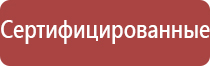 Сертифицированные